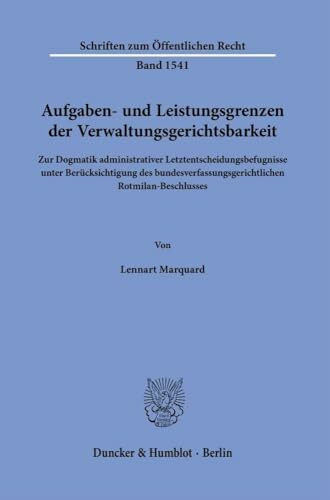 Schriften zum Öffentlichen Recht

Band 1541

Aufgaben- und Leistungsgrenzen der Verwaltungsgerichtsbarkeit

Zur Dogmatik administrativer Letztentscheidungsbefugnisse unter Berücksichtigung des bundesverfassungsgerichtlichen Rotmilan-Beschlusses

Von

Lennart Marquard

Duncker & Humblot · Berlin